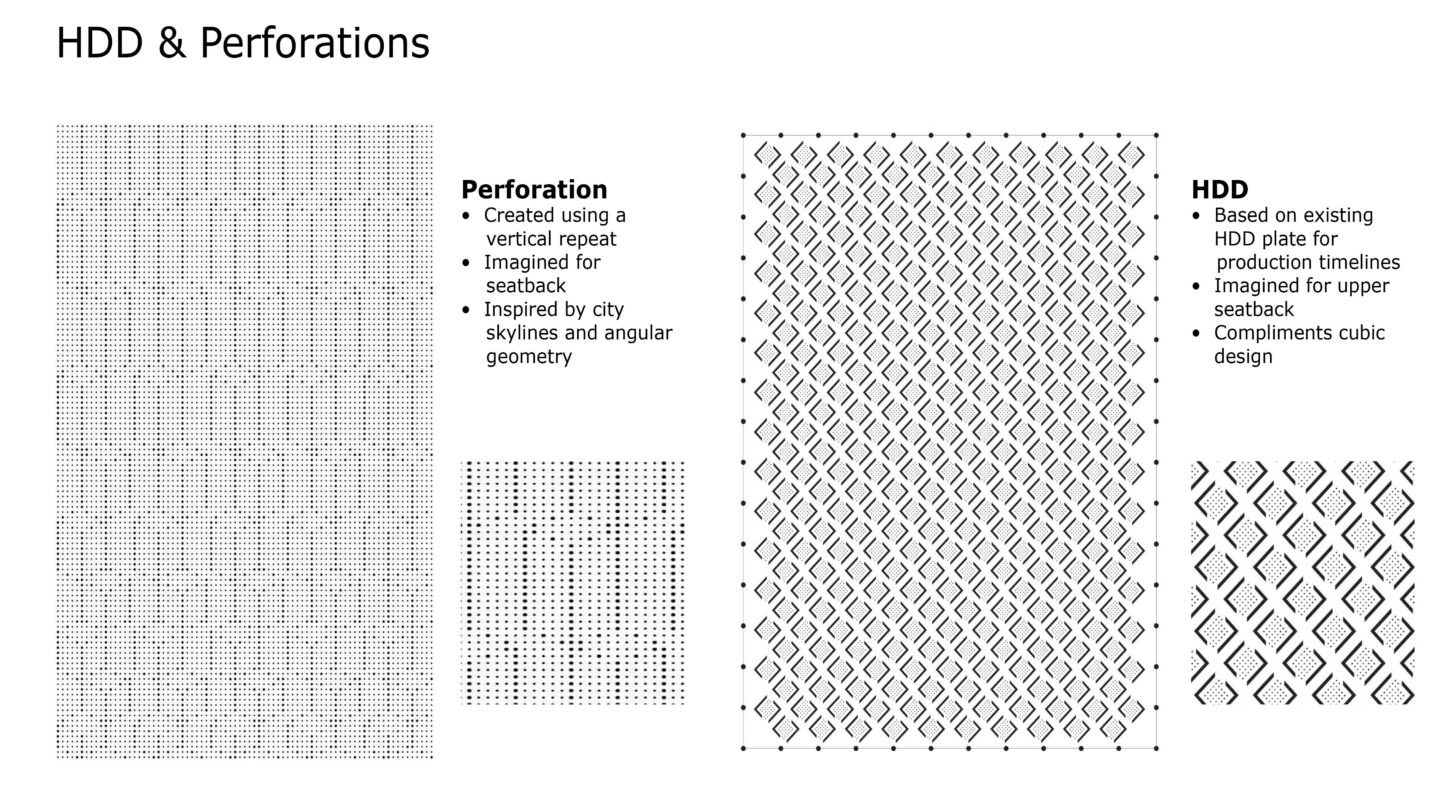 HDD & Perforations

Perforation
• Created using a vertical repeat
• Imagined for seatback
• Inspired by city skylines and angular geometry

HDD
• Based on existing HDD plate for production timelines
• Imagined for upper seatback
• Compliments cubic design